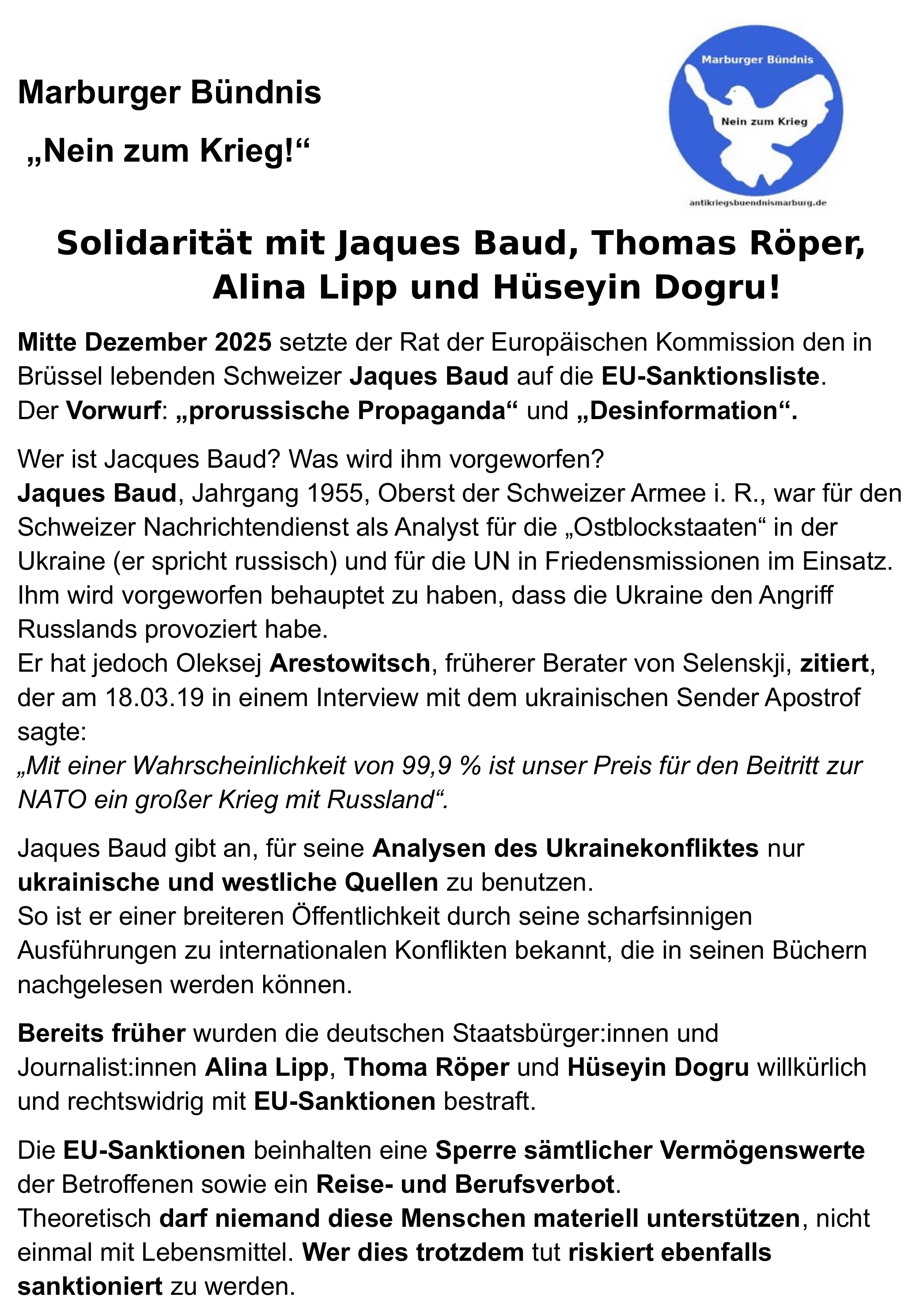 Marburger Bündnis

„Nein zum Krieg!“

Marburger Bündnis

Nein zum Krieg

antikriegsbuendnismarburg.de

Solidarität mit Jaques Baud, Thomas Röper, Alina Lipp und Hüseyin Dogru!

Mitte Dezember 2025 setzte der Rat der Europäischen Kommission den in Brüssel lebenden Schweizer Jaques Baud auf die EU-Sanktionsliste. Der Vorwurf: „prorussische Propaganda“ und „Desinformation“.

Wer ist Jacques Baud? Was wird ihm vorgeworfen?
Jaques Baud, Jahrgang 1955, Oberst der Schweizer Armee i. R., war für den Schweizer Nachrichtendienst als Analyst für die „Ostblockstaaten“ in der Ukraine (er spricht russisch) und für die UN in Friedensmissionen im Einsatz. Ihm wird vorgeworfen behauptet zu haben, dass die Ukraine den Angriff Russlands provoziert habe.
Er hat jedoch Oleksej Arestowitsch, früherer Berater von Selenskji, zitiert, der am 18.03.19 in einem Interview mit dem ukrainischen Sender Apostrof sagte:
„Mit einer Wahrscheinlichkeit von 99,9 % ist unser Preis für den Beitritt zur NATO ein großer Krieg mit Russland“.

Jaques Baud gibt an, für seine Analysen des Ukrainekonfliktes nur ukrainische und westliche Quellen zu benutzen.
So ist er einer breiteren Öffentlichkeit durch seine scharfsinnigen Ausführungen zu internationalen Konflikten bekannt, die in seinen Büchern nachgelesen werden können.

Bereits früher wurden die deutschen Staatsbürger:innen und Journalist:innen Alina Lipp, Thoma Röper und Hüseyin Dogru willkürlich und rechtswidrig mit EU-Sanktionen bestraft.

Die EU-Sanktionen beinhalten eine Sperre sämtlicher Vermögenswerte der Betroffenen sowie ein Reise- und Berufsverbot.
Theoretisch darf niemand diese Menschen materiell unterstützen, nicht einmal mit Lebensmittel. Wer dies trotzdem tut riskiert ebenfalls sanktioniert zu werden.